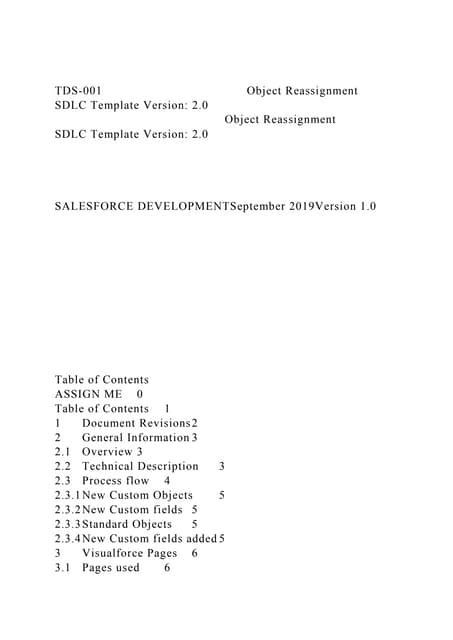 TDS-001 Object Reassignment
SDLC Template Version: 2.0
Object Reassignment
SDLC Template Version: 2.0

SALESFORCE DEVELOPMENTSeptember 2019Version 1.0

Table of Contents
ASSIGN ME 0
Table of Contents 1
1 Document Revisions2
2 General Information3
2.1 Overview 3
2.2 Technical Description 3
2.3 Process flow 4
2.3.1New Custom Objects 5
2.3.2New Custom fields 5
2.3.3Standard Objects 5
2.3.4New Custom fields added5
3 Visualforce Pages 6
3.1 Pages used 6